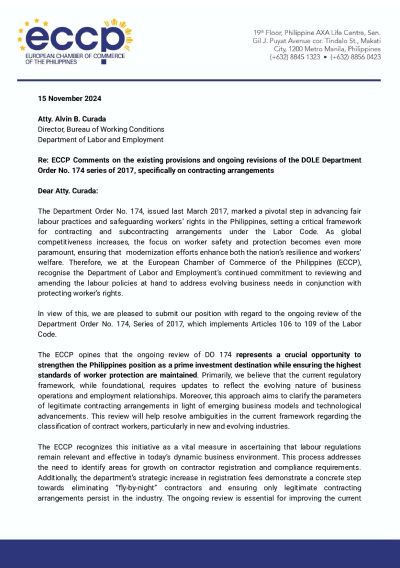 eccp
EUROPEAN CHAMBER OF COMMERCE OF THE PHILIPPINES

19th Floor, Philippine AXA Life Centre, Sen. Gil J. Puyat Avenue cor. Tindalo St., Makati City, 1200 Metro Manila, Philippines
(+632) 8845 1323 • (+632) 8856 0423

15 November 2024

Atty. Alvin B. Curada
Director, Bureau of Working Conditions
Department of Labor and Employment

Re: ECCP Comments on the existing provisions and ongoing revisions of the DOLE Department Order No. 174 series of 2017, specifically on contracting arrangements

Dear Atty. Curada:

The Department Order No. 174, issued last March 2017, marked a pivotal step in advancing fair labour practices and safeguarding workers' rights in the Philippines, setting a critical framework for contracting and subcontracting arrangements under the Labor Code. As global competitiveness increases, the focus on worker safety and protection becomes even more paramount, ensuring that modernization efforts enhance both the nation's resilience and workers' welfare. Therefore, we at the European Chamber of Commerce of the Philippines (ECCP), recognise the Department of Labor and Employment's continued commitment to reviewing and amending the labour policies at hand to address evolving business needs in conjunction with protecting worker's rights.

In view of this, we are pleased to submit our position with regard to the ongoing review of the Department Order No. 174, Series of 2017, which implements Articles 106 to 109 of the Labor Code.

The ECCP opines that the ongoing review of DO 174 represents a crucial opportunity to strengthen the Philippines position as a prime investment destination while ensuring the highest standards of worker protection are maintained. Primarily, we believe that the current regulatory framework, while foundational, requires updates to reflect the evolving nature of business operations and employment relationships. Moreover, this approach aims to clarify the parameters of legitimate contracting arrangements in light of emerging business models and technological advancements. This review will help resolve ambiguities in the current framework regarding the classification of contract workers, particularly in new and evolving industries.

The ECCP recognizes this initiative as a vital measure in ascertaining that labour regulations remain relevant and effective in today's dynamic business environment. This process addresses the need to identify areas for growth on contractor registration and compliance requirements. Additionally, the department's strategic increase in registration fees demonstrate a concrete step towards eliminating "fly-by-night" contractors and ensuring only legitimate contracting arrangements persist in the industry. The ongoing review is essential for improving the current